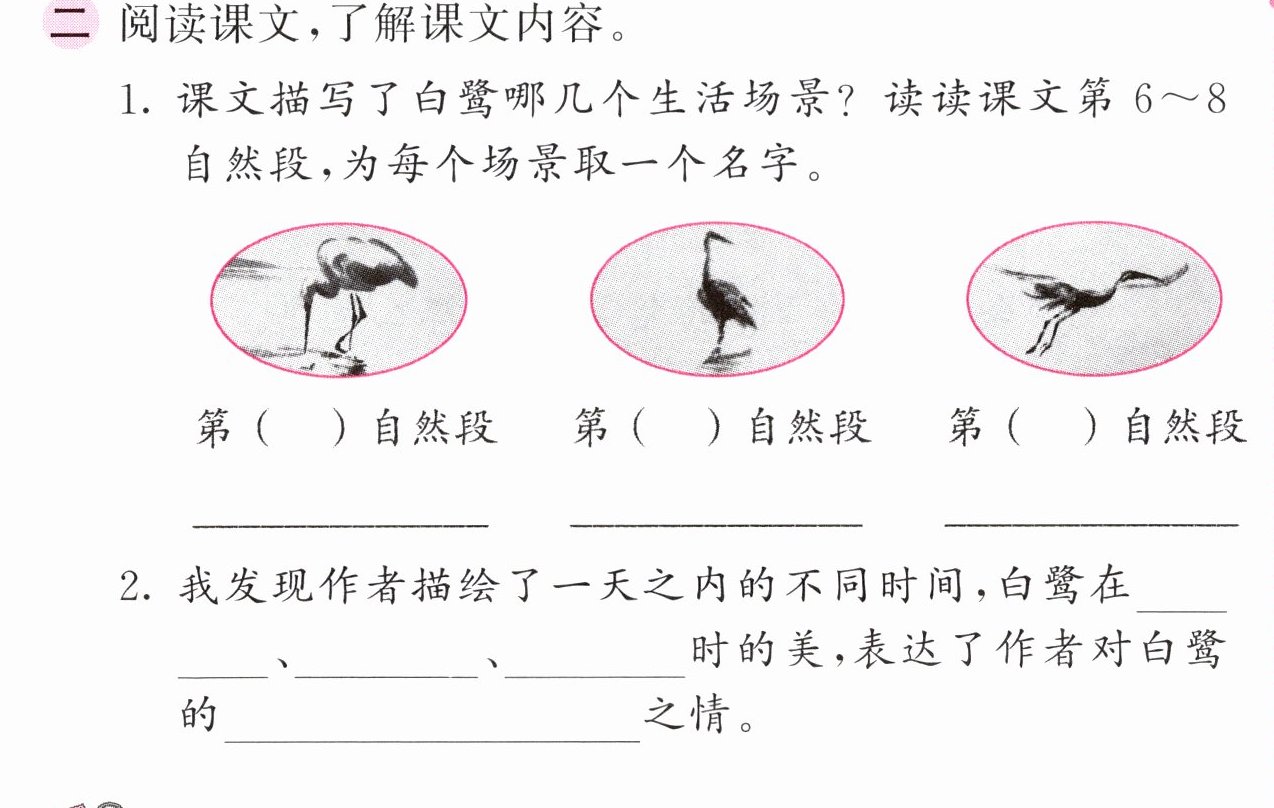 二 阅读课文,了解课文内容。

1.课文描写了白鹭哪几个生活场景?读读课文第6~8自然段,为每个场景取一个名字。

第(　)自然段 第(　)自然段 第(　)自然段

____ ____ ____

2.我发现作者描绘了一天之内的不同时间,白鹭在____、____、____时的美,表达了作者对白鹭的____之情。